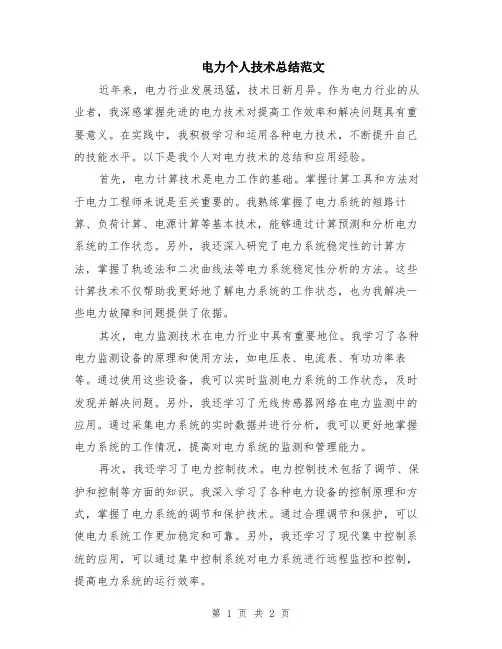 电力个人技术总结范文

近年来，电力行业发展迅猛，技术日新月异。作为电力行业的从业者，我深感掌握先进的电力技术对提高工作效率和解决问题具有重要意义。在实践中，我积极学习和运用各种电力技术，不断提升自己的技能水平。以下是我个人对电力技术的总结和应用经验。

首先，电力计算技术是电力工作的基础。掌握计算工具和方法对于电力工程师来说是至关重要的。我熟练掌握了电力系统的短路计算、负荷计算、电源计算等基本技术，能够通过计算预测和分析电力系统的工作状态。另外，我还深入研究了电力系统稳定性的计算方法，掌握了轨迹法和二次曲线法等电力系统稳定性分析的方法。这些计算技术不仅帮助我更好地了解电力系统的工作状态，也为我解决一些电力故障和问题提供了依据。

其次，电力监测技术在电力行业中具有重要地位。我学习了各种电力监测设备的原理和使用方法，如电压表、电流表、有功功率表等。通过使用这些设备，我可以实时监测电力系统的工作状态，及时发现并解决问题。另外，我还学习了无线传感器网络在电力监测中的应用。通过采集电力系统的实时数据并进行分析，我可以更好地掌握电力系统的工作情况，提高对电力系统的监测和管理能力。

再次，我还学习了电力控制技术。电力控制技术包括了调节、保护和控制等方面的知识。我深入学习了各种电力设备的控制原理和方式，掌握了电力系统的调节和保护技术。通过合理调节和保护，可以使电力系统工作更加稳定和可靠。另外，我还学习了现代集中控制系统的应用，可以通过集中控制系统对电力系统进行远程监控和控制，提高电力系统的运行效率。

第 1 页 共 2 页